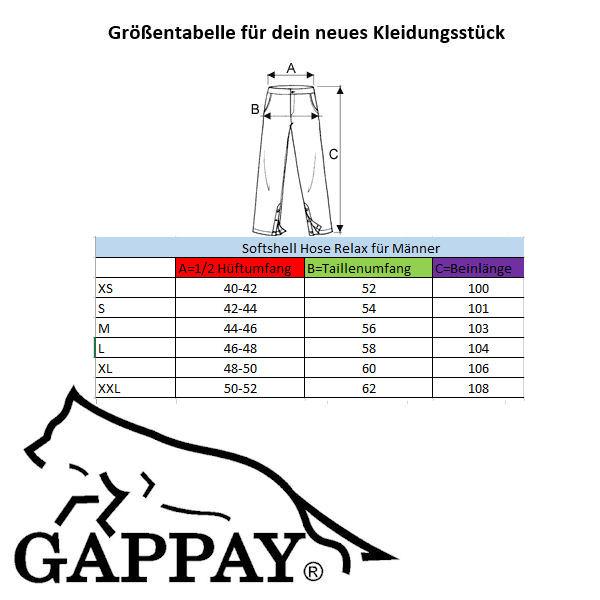 Größentabelle für dein neues Kleidungsstück

A
B
C

Softshell Hose Relax für Männer

| | A=1/2 Hüftumfang | B=Taillenumfang | C=Beinlänge |
|---|---|---|---|
| XS | 40-42 | 52 | 100 |
| S | 42-44 | 54 | 101 |
| M | 44-46 | 56 | 103 |
| L | 46-48 | 58 | 104 |
| XL | 48-50 | 60 | 106 |
| XXL | 50-52 | 62 | 108 |

GAPPAY®